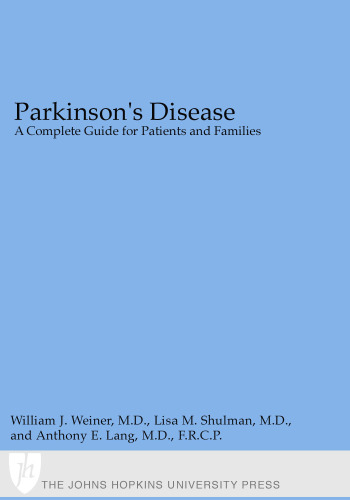 Parkinson's Disease
A Complete Guide for Patients and Families

William J. Weiner, M.D., Lisa M. Shulman, M.D., and Anthony E. Lang, M.D., F.R.C.P.

jh

THE JOHNS HOPKINS UNIVERSITY PRESS